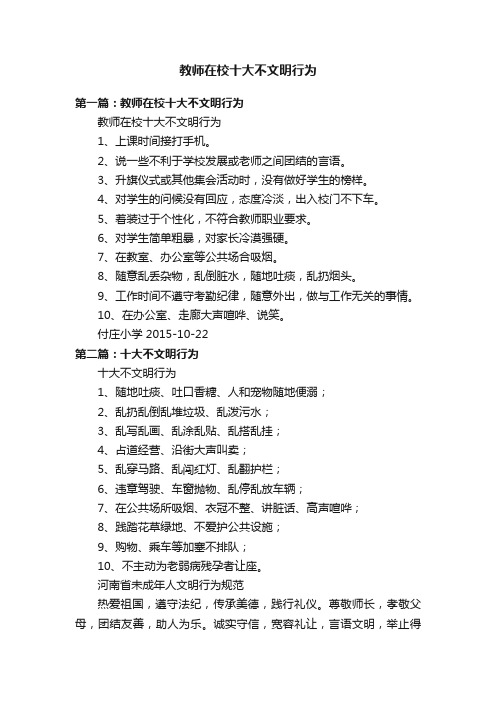 教师在校十大不文明行为

第一篇：教师在校十大不文明行为

教师在校十大不文明行为

1、上课时间接打手机。

2、说一些不利于学校发展或老师之间团结的言语。

3、升旗仪式或其他集会活动时，没有做好学生的榜样。

4、对学生的问候没有回应，态度冷淡，出入校门不下车。

5、着装过于个性化，不符合教师职业要求。

6、对学生简单粗暴，对家长冷漠强硬。

7、在教室、办公室等公共场合吸烟。

8、随意乱丢杂物，乱倒脏水，随地吐痰，乱扔烟头。

9、工作时间不遵守考勤纪律，随意外出，做与工作无关的事情。

10、在办公室、走廊大声喧哗、说笑。

付庄小学 2015-10-22

第二篇：十大不文明行为

十大不文明行为

1、随地吐痰、吐口香糖、人和宠物随地便溺；

2、乱扔乱倒乱堆垃圾、乱泼污水；

3、乱写乱画、乱涂乱贴、乱搭乱挂；

4、占道经营、沿街大声叫卖；

5、乱穿马路、乱闯红灯、乱翻护栏；

6、违章驾驶、车窗抛物、乱停乱放车辆；

7、在公共场所吸烟、衣冠不整、讲脏话、高声喧哗；

8、践踏花草绿地、不爱护公共设施；

9、购物、乘车等加塞不排队；

10、不主动为老弱病残孕者让座。

河南省未成年人文明行为规范

热爱祖国，遵守法纪，传承美德，践行礼仪。尊敬师长，孝敬父母，团结友善，助人为乐。诚实守信，宽容礼让，言语文明，举止得